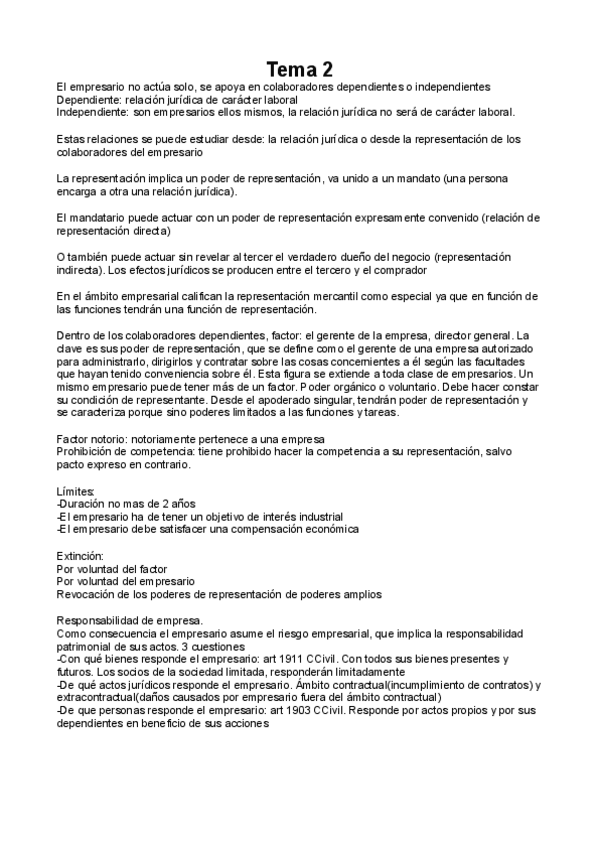 Tema 2

El empresario no actúa solo, se apoya en colaboradores dependientes o independientes
Dependiente: relación jurídica de carácter laboral
Independiente: son empresarios ellos mismos, la relación jurídica no será de carácter laboral.

Estas relaciones se puede estudiar desde: la relación jurídica o desde la representación de los colaboradores del empresario

La representación implica un poder de representación, va unido a un mandato (una persona encarga a otra una relación jurídica).

El mandatario puede actuar con un poder de representación expresamente convenido (relación de representación directa)

O también puede actuar sin revelar al tercer el verdadero dueño del negocio (representación indirecta). Los efectos jurídicos se producen entre el tercero y el comprador

En el ámbito empresarial califican la representación mercantil como especial ya que en función de las funciones tendrán una función de representación.

Dentro de los colaboradores dependientes, factor: el gerente de la empresa, director general. La clave es sus poder de representación, que se define como el gerente de una empresa autorizado para administrarlo, dirigirlos y contratar sobre las cosas concernientes a él según las facultades que hayan tenido conveniencia sobre él. Esta figura se extiende a toda clase de empresarios. Un mismo empresario puede tener más de un factor. Poder orgánico o voluntario. Debe hacer constar su condición de representante. Desde el apoderado singular, tendrán poder de representación y se caracteriza porque sino poderes limitados a las funciones y tareas.

Factor notorio: notoriamente pertenece a una empresa
Prohibición de competencia: tiene prohibido hacer la competencia a su representación, salvo pacto expreso en contrario.

Límites:
-Duración no mas de 2 años
-El empresario ha de tener un objetivo de interés industrial
-El empresario debe satisfacer una compensación económica

Extinción:
Por voluntad del factor
Por voluntad del empresario
Revocación de los poderes de representación de poderes amplios

Responsabilidad de empresa.
Como consecuencia el empresario asume el riesgo empresarial, que implica la responsabilidad patrimonial de sus actos. 3 cuestiones
-Con qué bienes responde el empresario: art 1911 CCivil. Con todos sus bienes presentes y futuros. Los socios de la sociedad limitada, responderán limitadamente
-De qué actos jurídicos responde el empresario. Ámbito contractual(incumplimiento de contratos) y extracontractual(daños causados por empresario fuera del ámbito contractual)
-De que personas responde el empresario: art 1903 CCivil. Responde por actos propios y por sus dependientes en beneficio de sus acciones